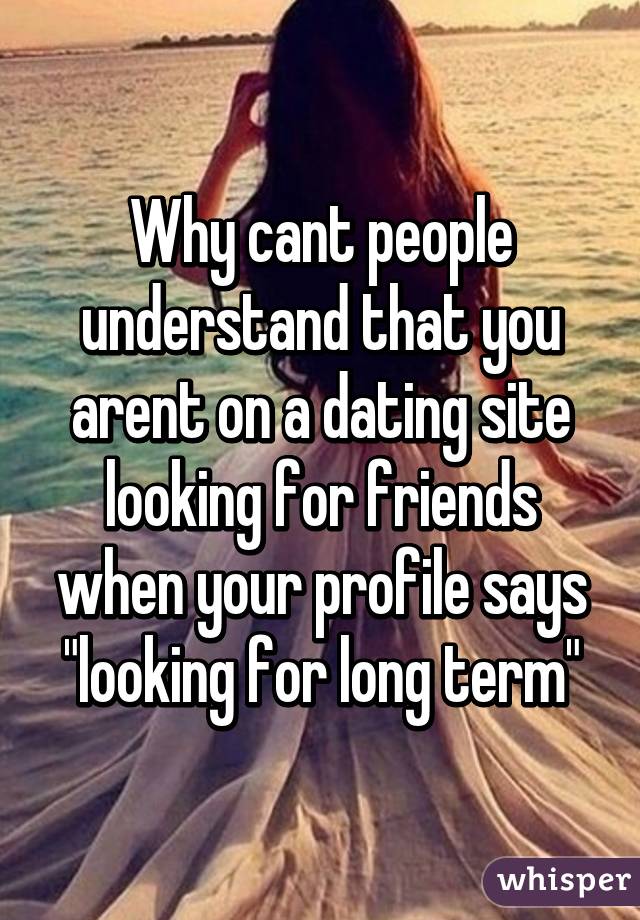 Why cant people understand that you arent on a dating site looking for friends when your profile says "looking for long term"

whisper